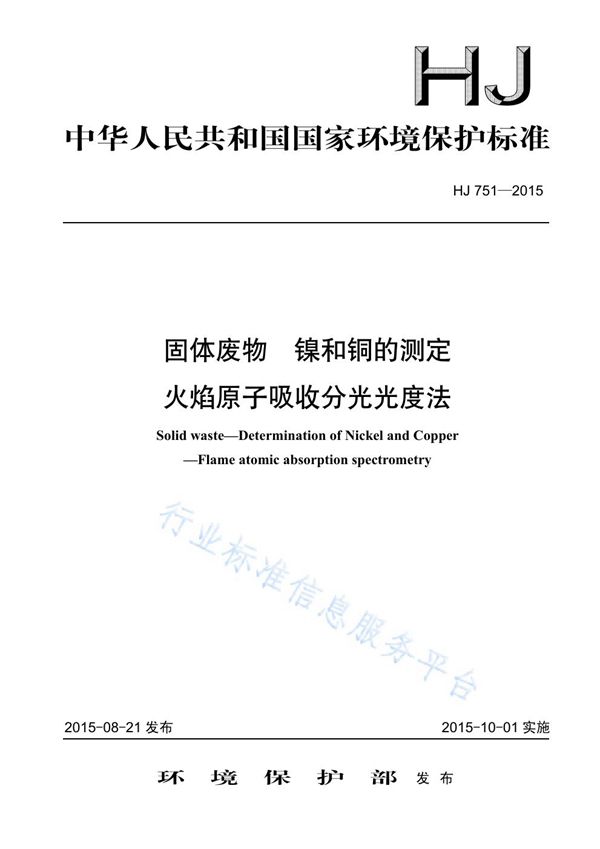 HJ

中华人民共和国国家环境保护标准

HJ 751—2015

固体废物　镍和铜的测定
火焰原子吸收分光光度法

Solid waste—Determination of Nickel and Copper
—Flame atomic absorption spectrometry

行业标准信息服务平台

2015-08-21 发布　　2015-10-01 实施

环 境 保 护 部 发布